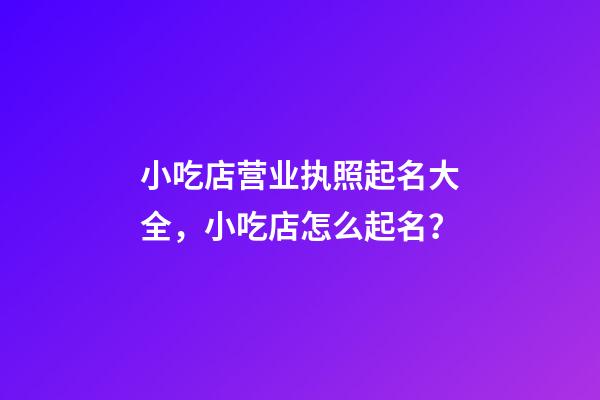 小吃店营业执照起名大全，小吃店怎么起名？